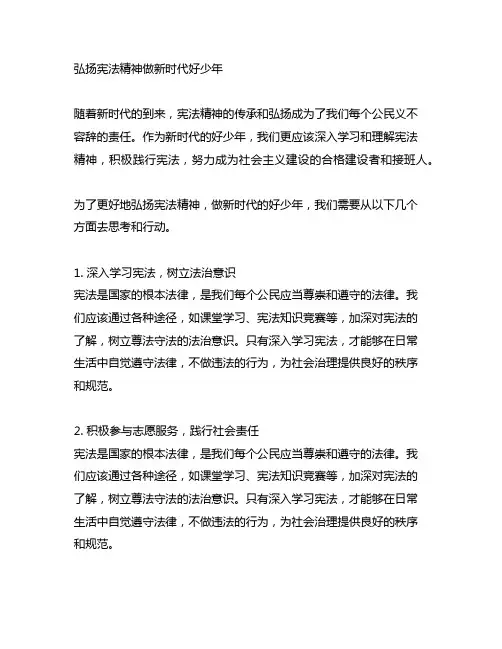 弘扬宪法精神做新时代好少年

随着新时代的到来，宪法精神的传承和弘扬成为了我们每个公民义不容辞的责任。作为新时代的好少年，我们更应该深入学习和理解宪法精神，积极践行宪法，努力成为社会主义建设的合格建设者和接班人。

为了更好地弘扬宪法精神，做新时代的好少年，我们需要从以下几个方面去思考和行动。

1. 深入学习宪法，树立法治意识
宪法是国家的根本法律，是我们每个公民应当尊崇和遵守的法律。我们应该通过各种途径，如课堂学习、宪法知识竞赛等，加深对宪法的了解，树立尊法守法的法治意识。只有深入学习宪法，才能够在日常生活中自觉遵守法律，不做违法的行为，为社会治理提供良好的秩序和规范。

2. 积极参与志愿服务，践行社会责任
宪法是国家的根本法律，是我们每个公民应当尊崇和遵守的法律。我们应该通过各种途径，如课堂学习、宪法知识竞赛等，加深对宪法的了解，树立尊法守法的法治意识。只有深入学习宪法，才能够在日常生活中自觉遵守法律，不做违法的行为，为社会治理提供良好的秩序和规范。